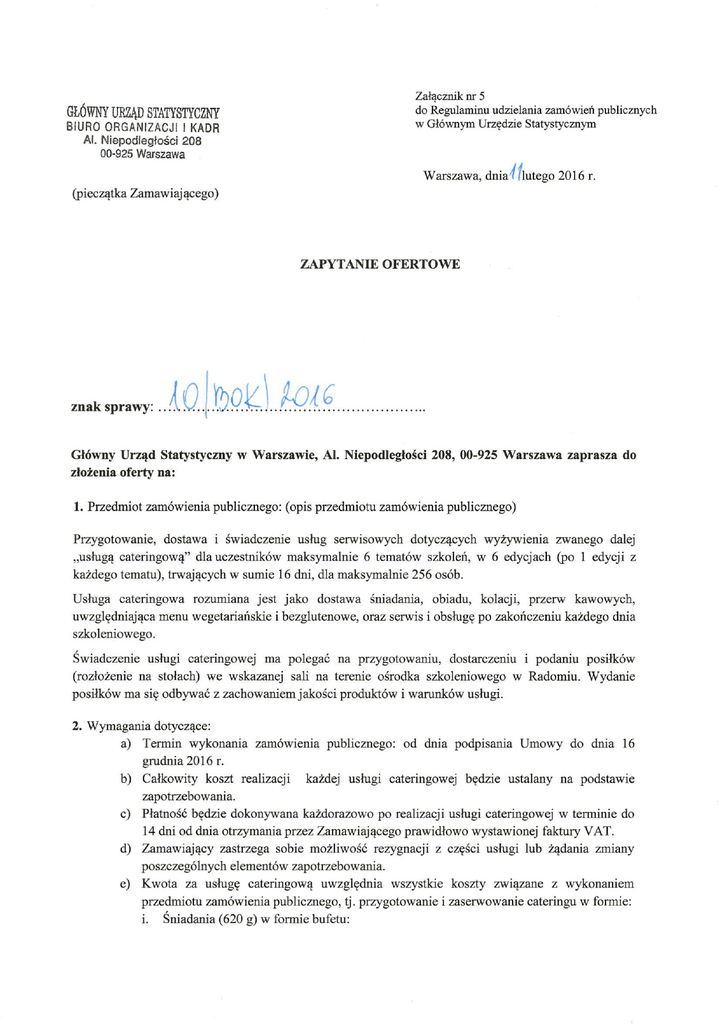 GŁÓWNY URZĄD STATYSTYCZNY
BIURO ORGANIZACJI I KADR
Al. Niepodległości 208
00-925 Warszawa

(pieczątka Zamawiającego)

Załącznik nr 5
do Regulaminu udzielania zamówień publicznych
w Głównym Urzędzie Statystycznym

Warszawa, dnia 11 lutego 2016 r.

ZAPYTANIE OFERTOWE

znak sprawy: 10/BOK/2016

Główny Urząd Statystyczny w Warszawie, Al. Niepodległości 208, 00-925 Warszawa zaprasza do złożenia oferty na:

1. Przedmiot zamówienia publicznego: (opis przedmiotu zamówienia publicznego)

Przygotowanie, dostawa i świadczenie usług serwisowych dotyczących wyżywienia zwanego dalej „usługą cateringową" dla uczestników maksymalnie 6 tematów szkoleń, w 6 edycjach (po 1 edycji z każdego tematu), trwających w sumie 16 dni, dla maksymalnie 256 osób.

Usługa cateringowa rozumiana jest jako dostawa śniadania, obiadu, kolacji, przerw kawowych, uwzględniająca menu wegetariańskie i bezglutenowe, oraz serwis i obsługę po zakończeniu każdego dnia szkoleniowego.

Świadczenie usługi cateringowej ma polegać na przygotowaniu, dostarczeniu i podaniu posiłków (rozłożenie na stołach) we wskazanej sali na terenie ośrodka szkoleniowego w Radomiu. Wydanie posiłków ma się odbywać z zachowaniem jakości produktów i warunków usługi.

2. Wymagania dotyczące:
a) Termin wykonania zamówienia publicznego: od dnia podpisania Umowy do dnia 16 grudnia 2016 r.
b) Całkowity koszt realizacji każdej usługi cateringowej będzie ustalany na podstawie zapotrzebowania.
c) Płatność będzie dokonywana każdorazowo po realizacji usługi cateringowej w terminie do 14 dni od dnia otrzymania przez Zamawiającego prawidłowo wystawionej faktury VAT.
d) Zamawiający zastrzega sobie możliwość rezygnacji z części usługi lub żądania zmiany poszczególnych elementów zapotrzebowania.
e) Kwota za usługę cateringową uwzględnia wszystkie koszty związane z wykonaniem przedmiotu zamówienia publicznego, tj. przygotowanie i zaserwowanie cateringu w formie:
i. Śniadania (620 g) w formie bufetu: